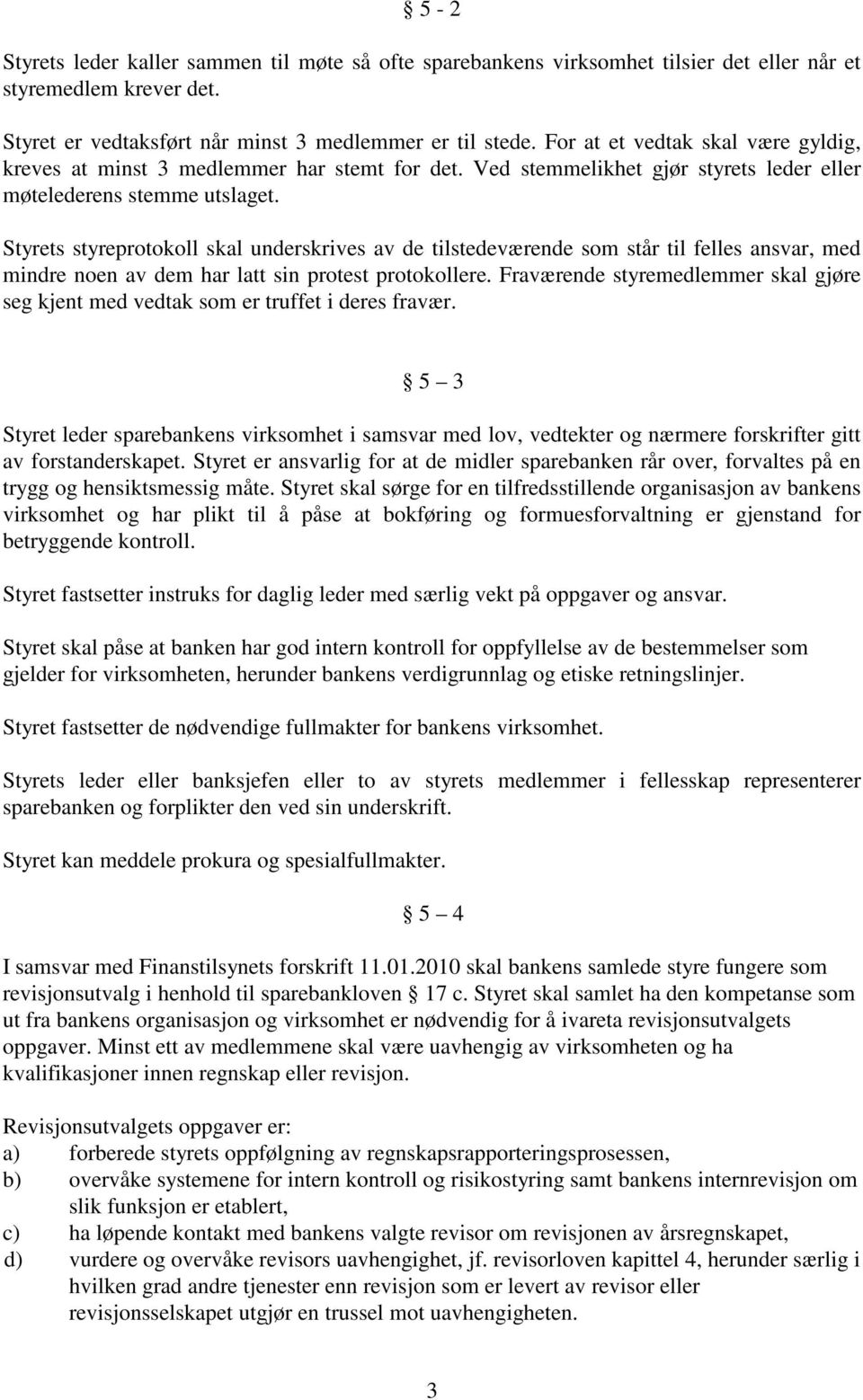 § 5 - 2

Styrets leder kaller sammen til møte så ofte sparebankens virksomhet tilsier det eller når et styremedlem krever det.

Styret er vedtaksført når minst 3 medlemmer er til stede. For at et vedtak skal være gyldig, kreves at minst 3 medlemmer har stemt for det. Ved stemmelikhet gjør styrets leder eller møtelederens stemme utslaget.

Styrets styreprotokoll skal underskrives av de tilstedeværende som står til felles ansvar, med mindre noen av dem har latt sin protest protokollere. Fraværende styremedlemmer skal gjøre seg kjent med vedtak som er truffet i deres fravær.

§ 5 – 3

Styret leder sparebankens virksomhet i samsvar med lov, vedtekter og nærmere forskrifter gitt av forstanderskapet. Styret er ansvarlig for at de midler sparebanken rår over, forvaltes på en trygg og hensiktsmessig måte. Styret skal sørge for en tilfredsstillende organisasjon av bankens virksomhet og har plikt til å påse at bokføring og formuesforvaltning er gjenstand for betryggende kontroll.

Styret fastsetter instruks for daglig leder med særlig vekt på oppgaver og ansvar.

Styret skal påse at banken har god intern kontroll for oppfyllelse av de bestemmelser som gjelder for virksomheten, herunder bankens verdigrunnlag og etiske retningslinjer.

Styret fastsetter de nødvendige fullmakter for bankens virksomhet.

Styrets leder eller banksjefen eller to av styrets medlemmer i fellesskap representerer sparebanken og forplikter den ved sin underskrift.

Styret kan meddele prokura og spesialfullmakter.

§ 5 – 4

I samsvar med Finanstilsynets forskrift 11.01.2010 skal bankens samlede styre fungere som revisjonsutvalg i henhold til sparebankloven § 17 c. Styret skal samlet ha den kompetanse som ut fra bankens organisasjon og virksomhet er nødvendig for å ivareta revisjonsutvalgets oppgaver. Minst ett av medlemmene skal være uavhengig av virksomheten og ha kvalifikasjoner innen regnskap eller revisjon.

Revisjonsutvalgets oppgaver er:
a) forberede styrets oppfølgning av regnskapsrapporteringsprosessen,
b) overvåke systemene for intern kontroll og risikostyring samt bankens internrevisjon om slik funksjon er etablert,
c) ha løpende kontakt med bankens valgte revisor om revisjonen av årsregnskapet,
d) vurdere og overvåke revisors uavhengighet, jf. revisorloven kapittel 4, herunder særlig i hvilken grad andre tjenester enn revisjon som er levert av revisor eller revisjonsselskapet utgjør en trussel mot uavhengigheten.

3